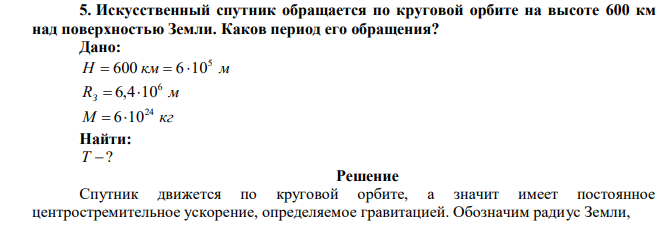 5. Искусственный спутник обращается по круговой орбите на высоте 600 км над поверхностью Земли. Каков период его обращения?

Дано:

$H = 600\ км = 6 \cdot 10^5\ м$

$R_З = 6{,}4 \cdot 10^6\ м$

$M = 6 \cdot 10^{24}\ кг$

Найти:

$T - ?$

Решение

Спутник движется по круговой орбите, а значит имеет постоянное центростремительное ускорение, определяемое гравитацией. Обозначим радиус Земли,